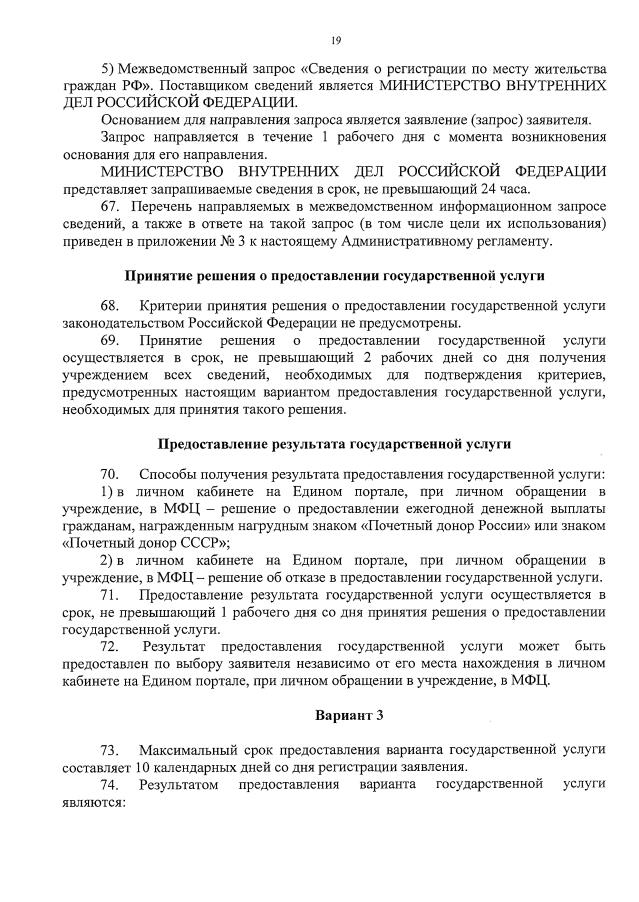 19

5) Межведомственный запрос «Сведения о регистрации по месту жительства граждан РФ». Поставщиком сведений является МИНИСТЕРСТВО ВНУТРЕННИХ ДЕЛ РОССИЙСКОЙ ФЕДЕРАЦИИ.

Основанием для направления запроса является заявление (запрос) заявителя.

Запрос направляется в течение 1 рабочего дня с момента возникновения основания для его направления.

МИНИСТЕРСТВО ВНУТРЕННИХ ДЕЛ РОССИЙСКОЙ ФЕДЕРАЦИИ представляет запрашиваемые сведения в срок, не превышающий 24 часа.

67. Перечень направляемых в межведомственном информационном запросе сведений, а также в ответе на такой запрос (в том числе цели их использования) приведен в приложении № 3 к настоящему Административному регламенту.

Принятие решения о предоставлении государственной услуги

68. Критерии принятия решения о предоставлении государственной услуги законодательством Российской Федерации не предусмотрены.

69. Принятие решения о предоставлении государственной услуги осуществляется в срок, не превышающий 2 рабочих дней со дня получения учреждением всех сведений, необходимых для подтверждения критериев, предусмотренных настоящим вариантом предоставления государственной услуги, необходимых для принятия такого решения.

Предоставление результата государственной услуги

70. Способы получения результата предоставления государственной услуги:

1) в личном кабинете на Едином портале, при личном обращении в учреждение, в МФЦ – решение о предоставлении ежегодной денежной выплаты гражданам, награжденным нагрудным знаком «Почетный донор России» или знаком «Почетный донор СССР»;

2) в личном кабинете на Едином портале, при личном обращении в учреждение, в МФЦ – решение об отказе в предоставлении государственной услуги.

71. Предоставление результата государственной услуги осуществляется в срок, не превышающий 1 рабочего дня со дня принятия решения о предоставлении государственной услуги.

72. Результат предоставления государственной услуги может быть предоставлен по выбору заявителя независимо от его места нахождения в личном кабинете на Едином портале, при личном обращении в учреждение, в МФЦ.

Вариант 3

73. Максимальный срок предоставления варианта государственной услуги составляет 10 календарных дней со дня регистрации заявления.

74. Результатом предоставления варианта государственной услуги являются: